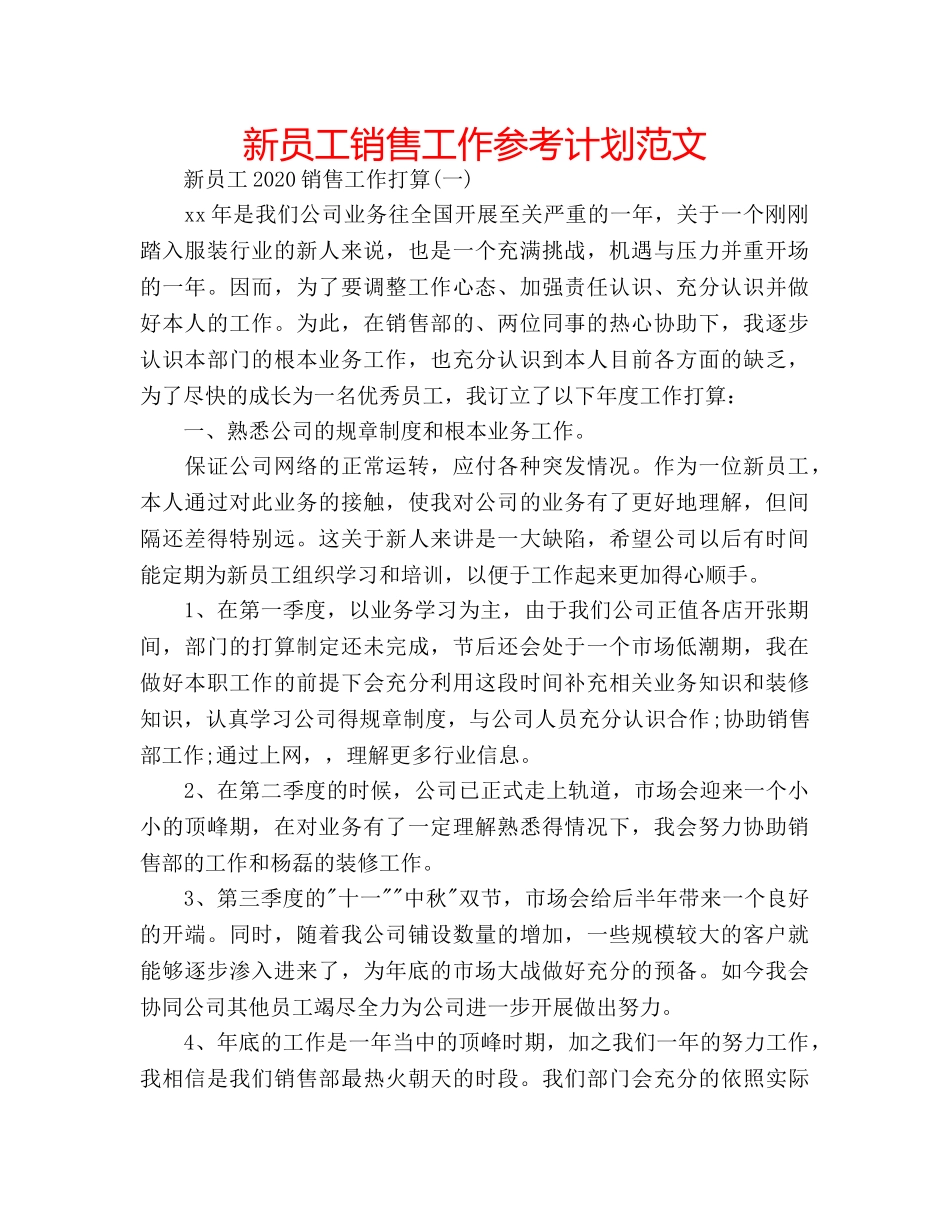 新员工销售工作参考计划范文

新员工2020销售工作打算(一)

xx年是我们公司业务往全国开展至关严重的一年，关于一个刚刚踏入服装行业的新人来说，也是一个充满挑战，机遇与压力并重开场的一年。因而，为了要调整工作心态、加强责任认识、充分认识并做好本人的工作。为此，在销售部的、两位同事的热心协助下，我逐步认识本部门的根本业务工作，也充分认识到本人目前各方面的缺乏，为了尽快的成长为一名优秀员工，我订立了以下年度工作打算：

一、熟悉公司的规章制度和根本业务工作。

保证公司网络的正常运转，应付各种突发情况。作为一位新员工，本人通过对此业务的接触，使我对公司的业务有了更好地理解，但间隔还差得特别远。这关于新人来讲是一大缺陷，希望公司以后有时间能定期为新员工组织学习和培训，以便于工作起来更加得心顺手。

1、在第一季度，以业务学习为主，由于我们公司正值各店开张期间，部门的打算制定还未完成，节后还会处于一个市场低潮期，我在做好本职工作的前提下会充分利用这段时间补充相关业务知识和装修知识，认真学习公司得规章制度，与公司人员充分认识合作;协助销售部工作;通过上网，，理解更多行业信息。

2、在第二季度的时候，公司已正式走上轨道，市场会迎来一个小小的顶峰期，在对业务有了一定理解熟悉得情况下，我会努力协助销售部的工作和杨磊的装修工作。

3、第三季度的"十一""中秋"双节，市场会给后半年带来一个良好的开端。同时，随着我公司铺设数量的增加，一些规模较大的客户就能够逐步渗入进来了，为年底的市场大战做好充分的预备。如今我会协同公司其他员工竭尽全力为公司进一步开展做出努力。

4、年底的工作是一年当中的顶峰时期，加之我们一年的努力工作，我相信是我们销售部最热火朝天的时段。我们部门会充分的依照实际